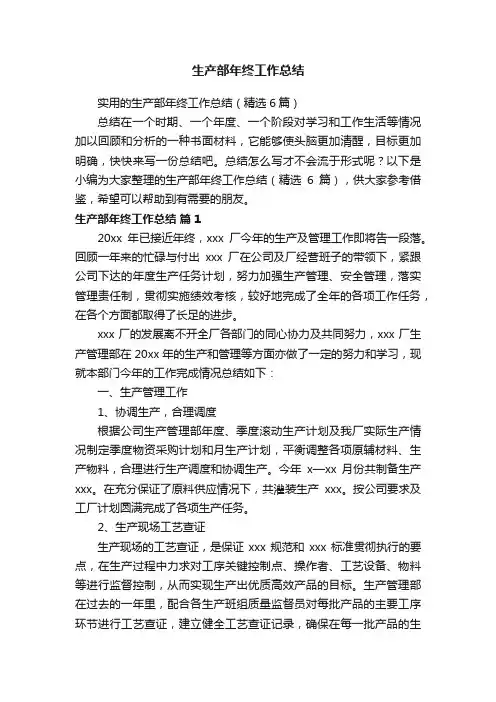 生产部年终工作总结

实用的生产部年终工作总结（精选 6 篇）

总结在一个时期、一个年度、一个阶段对学习和工作生活等情况加以回顾和分析的一种书面材料，它能够使头脑更加清醒，目标更加明确，快快来写一份总结吧。总结怎么写才不会流于形式呢？以下是小编为大家整理的生产部年终工作总结（精选 6 篇），供大家参考借鉴，希望可以帮助到有需要的朋友。

生产部年终工作总结 篇 1

20xx 年已接近年终，xxx 厂今年的生产及管理工作即将告一段落。回顾一年来的忙碌与付出 xxx 厂在公司及厂经营班子的带领下，紧跟公司下达的年度生产任务计划，努力加强生产管理、安全管理，落实管理责任制，贯彻实施绩效考核，较好地完成了全年的各项工作任务，在各个方面都取得了长足的进步。

xxx 厂的发展离不开全厂各部门的同心协力及共同努力，xxx 厂生产管理部在 20xx 年的生产和管理等方面亦做了一定的努力和学习，现就本部门今年的工作完成情况总结如下：

一、生产管理工作

1、协调生产，合理调度

根据公司生产管理部年度、季度滚动生产计划及我厂实际生产情况制定季度物资采购计划和月生产计划，平衡调整各项原辅材料、生产物料，合理进行生产调度和协调生产。今年 x—xx 月份共制备生产 xxx。在充分保证了原料供应情况下，共灌装生产 xxx。按公司要求及工厂计划圆满完成了各项生产任务。

2、生产现场工艺查证

生产现场的工艺查证，是保证 xxx 规范和 xxx 标准贯彻执行的要点，在生产过程中力求对工序关键控制点、操作者、工艺设备、物料等进行监督控制，从而实现生产出优质高效产品的目标。生产管理部在过去的一年里，配合各生产班组质量监督员对每批产品的主要工序环节进行工艺查证，建立健全工艺查证记录，确保在每一批产品的生